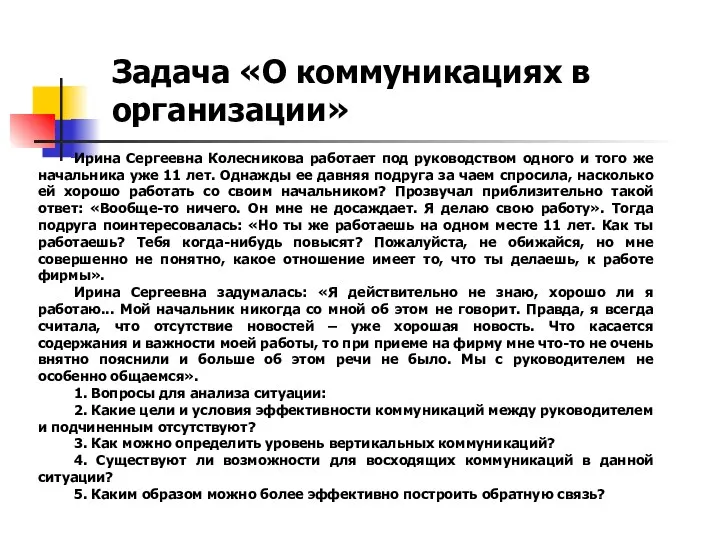 Задача «О коммуникациях в организации»

Ирина Сергеевна Колесникова работает под руководством одного и того же начальника уже 11 лет. Однажды ее давняя подруга за чаем спросила, насколько ей хорошо работать со своим начальником? Прозвучал приблизительно такой ответ: «Вообще-то ничего. Он мне не досаждает. Я делаю свою работу». Тогда подруга поинтересовалась: «Но ты же работаешь на одном месте 11 лет. Как ты работаешь? Тебя когда-нибудь повысят? Пожалуйста, не обижайся, но мне совершенно не понятно, какое отношение имеет то, что ты делаешь, к работе фирмы».

Ирина Сергеевна задумалась: «Я действительно не знаю, хорошо ли я работаю... Мой начальник никогда со мной об этом не говорит. Правда, я всегда считала, что отсутствие новостей – уже хорошая новость. Что касается содержания и важности моей работы, то при приеме на фирму мне что-то не очень внятно пояснили и больше об этом речи не было. Мы с руководителем не особенно общаемся».

1. Вопросы для анализа ситуации:

2. Какие цели и условия эффективности коммуникаций между руководителем и подчиненным отсутствуют?

3. Как можно определить уровень вертикальных коммуникаций?

4. Существуют ли возможности для восходящих коммуникаций в данной ситуации?

5. Каким образом можно более эффективно построить обратную связь?